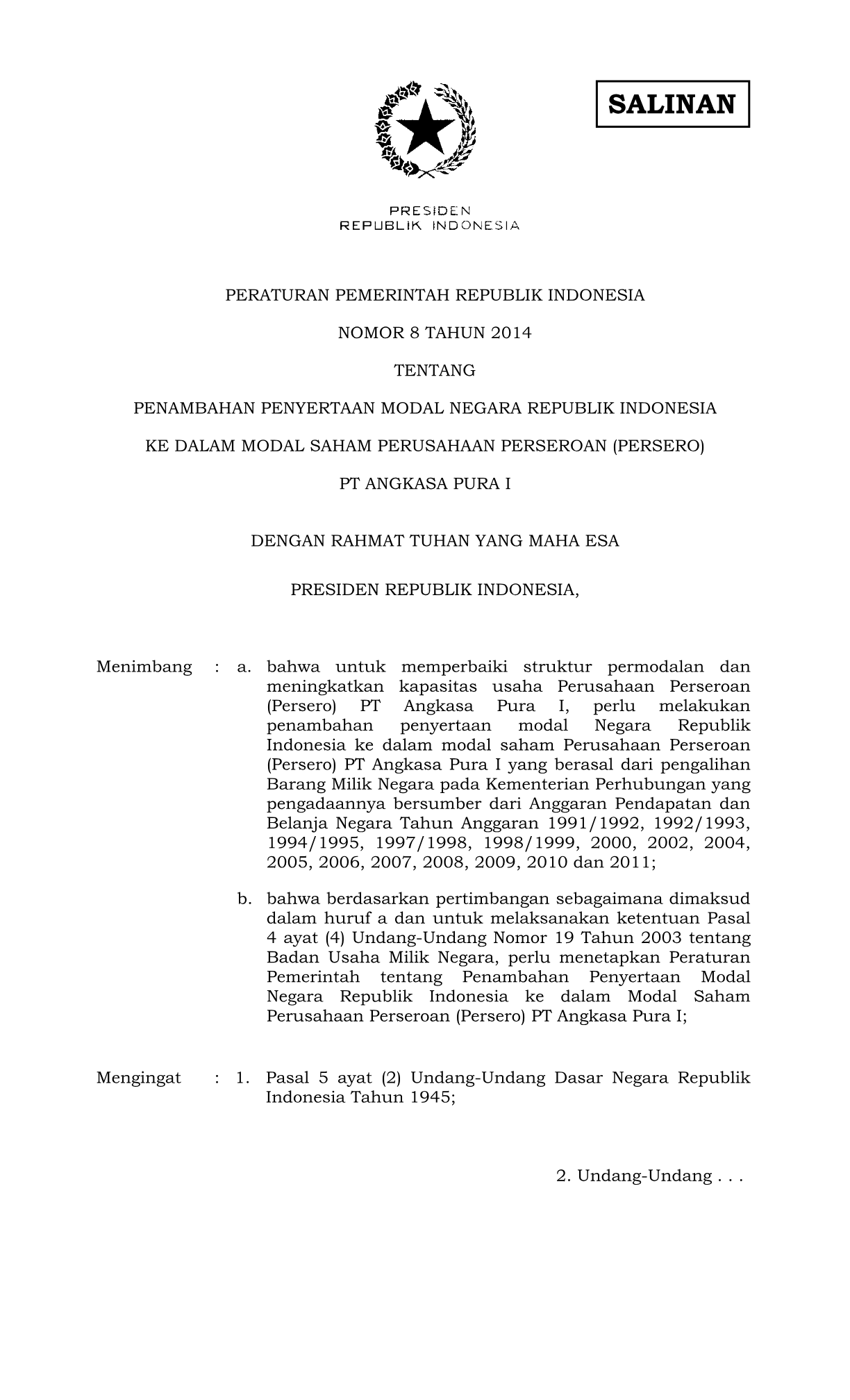 SALINAN

PRESIDEN
REPUBLIK INDONESIA

PERATURAN PEMERINTAH REPUBLIK INDONESIA

NOMOR 8 TAHUN 2014

TENTANG

PENAMBAHAN PENYERTAAN MODAL NEGARA REPUBLIK INDONESIA

KE DALAM MODAL SAHAM PERUSAHAAN PERSEROAN (PERSERO)

PT ANGKASA PURA I

DENGAN RAHMAT TUHAN YANG MAHA ESA

PRESIDEN REPUBLIK INDONESIA,

Menimbang : a. bahwa untuk memperbaiki struktur permodalan dan meningkatkan kapasitas usaha Perusahaan Perseroan (Persero) PT Angkasa Pura I, perlu melakukan penambahan penyertaan modal Negara Republik Indonesia ke dalam modal saham Perusahaan Perseroan (Persero) PT Angkasa Pura I yang berasal dari pengalihan Barang Milik Negara pada Kementerian Perhubungan yang pengadaannya bersumber dari Anggaran Pendapatan dan Belanja Negara Tahun Anggaran 1991/1992, 1992/1993, 1994/1995, 1997/1998, 1998/1999, 2000, 2002, 2004, 2005, 2006, 2007, 2008, 2009, 2010 dan 2011;

b. bahwa berdasarkan pertimbangan sebagaimana dimaksud dalam huruf a dan untuk melaksanakan ketentuan Pasal 4 ayat (4) Undang-Undang Nomor 19 Tahun 2003 tentang Badan Usaha Milik Negara, perlu menetapkan Peraturan Pemerintah tentang Penambahan Penyertaan Modal Negara Republik Indonesia ke dalam Modal Saham Perusahaan Perseroan (Persero) PT Angkasa Pura I;

Mengingat : 1. Pasal 5 ayat (2) Undang-Undang Dasar Negara Republik Indonesia Tahun 1945;

2. Undang-Undang . . .